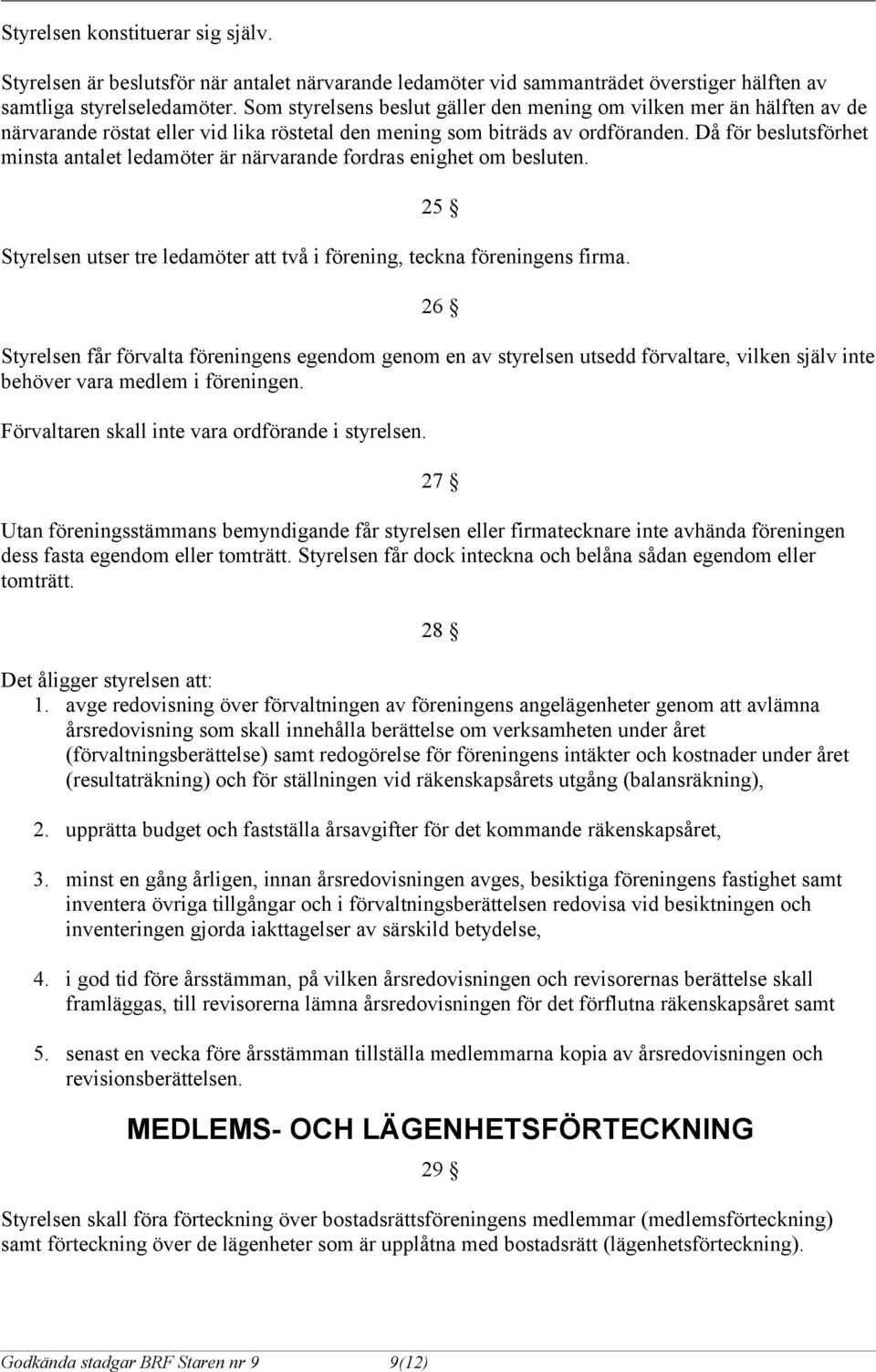 Styrelsen konstituerar sig själv.

Styrelsen är beslutsför när antalet närvarande ledamöter vid sammanträdet överstiger hälften av samtliga styrelseledamöter. Som styrelsens beslut gäller den mening om vilken mer än hälften av de närvarande röstat eller vid lika röstetal den mening som biträds av ordföranden. Då för beslutsförhet minsta antalet ledamöter är närvarande fordras enighet om besluten.

25 §

Styrelsen utser tre ledamöter att två i förening, teckna föreningens firma.

26 §

Styrelsen får förvalta föreningens egendom genom en av styrelsen utsedd förvaltare, vilken själv inte behöver vara medlem i föreningen.

Förvaltaren skall inte vara ordförande i styrelsen.

27 §

Utan föreningsstämmans bemyndigande får styrelsen eller firmatecknare inte avhända föreningen dess fasta egendom eller tomträtt. Styrelsen får dock inteckna och belåna sådan egendom eller tomträtt.

28 §

Det åligger styrelsen att:
1. avge redovisning över förvaltningen av föreningens angelägenheter genom att avlämna årsredovisning som skall innehålla berättelse om verksamheten under året (förvaltningsberättelse) samt redogörelse för föreningens intäkter och kostnader under året (resultaträkning) och för ställningen vid räkenskapsårets utgång (balansräkning),

2. upprätta budget och fastställa årsavgifter för det kommande räkenskapsåret,

3. minst en gång årligen, innan årsredovisningen avges, besiktiga föreningens fastighet samt inventera övriga tillgångar och i förvaltningsberättelsen redovisa vid besiktningen och inventeringen gjorda iakttagelser av särskild betydelse,

4. i god tid före årsstämman, på vilken årsredovisningen och revisorernas berättelse skall framläggas, till revisorerna lämna årsredovisningen för det förflutna räkenskapsåret samt

5. senast en vecka före årsstämman tillställa medlemmarna kopia av årsredovisningen och revisionsberättelsen.

MEDLEMS- OCH LÄGENHETSFÖRTECKNING

29 §

Styrelsen skall föra förteckning över bostadsrättsföreningens medlemmar (medlemsförteckning) samt förteckning över de lägenheter som är upplåtna med bostadsrätt (lägenhetsförteckning).

Godkända stadgar BRF Staren nr 9 9(12)